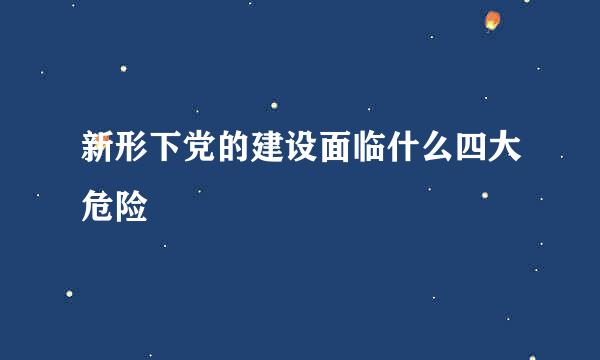 新形下党的建设面临什么四大危险